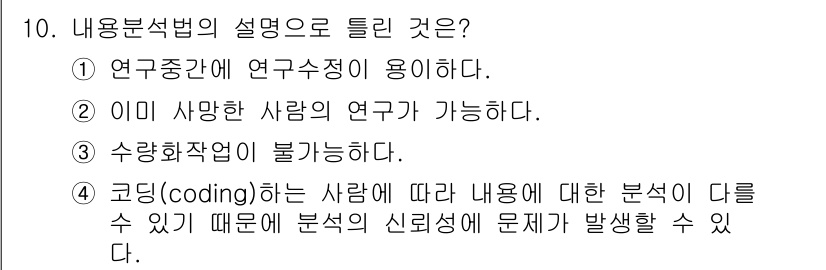 10. 내용분석법의 설명으로 틀린 것은?

① 연구중간에 연구수정이 용이하다.

② 이미 사망한 사람의 연구가 가능하다.

③ 수량화작업이 불가능하다.

④ 코딩(coding)하는 사람에 따라 내용에 대한 분석이 다를 수 있기 때문에 분석의 신뢰성에 문제가 발생할 수 있다.